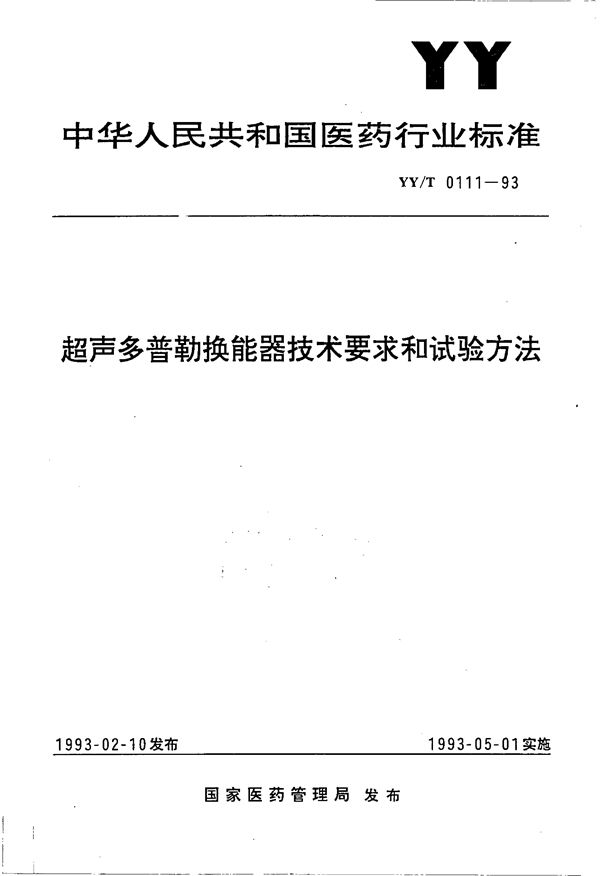 YY

中华人民共和国医药行业标准

YY/T 0111—93

超声多普勒换能器技术要求和试验方法

1993-02-10发布

1993-05-01实施

国家医药管理局 发布